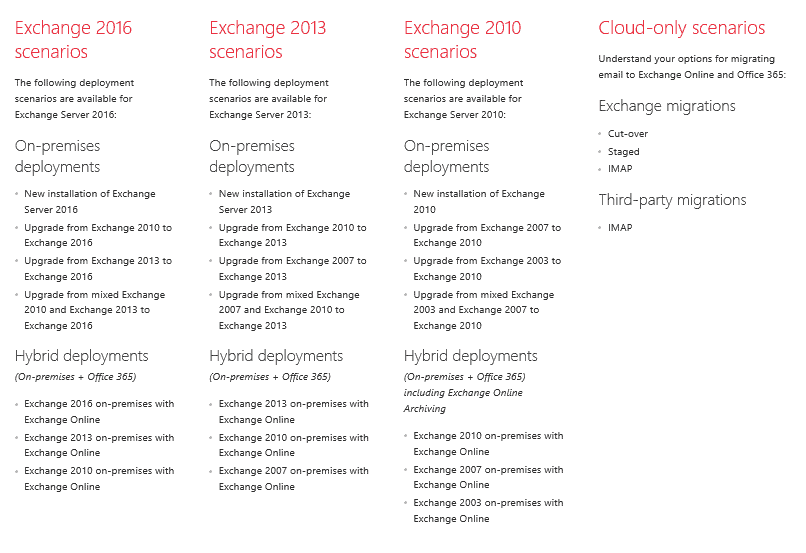 Exchange 2016 scenarios

The following deployment scenarios are available for Exchange Server 2016:

On-premises deployments

• New installation of Exchange Server 2016
• Upgrade from Exchange 2010 to Exchange 2016
• Upgrade from Exchange 2013 to Exchange 2016
• Upgrade from mixed Exchange 2010 and Exchange 2013 to Exchange 2016

Hybrid deployments

(On-premises + Office 365)

• Exchange 2016 on-premises with Exchange Online
• Exchange 2013 on-premises with Exchange Online
• Exchange 2010 on-premises with Exchange Online

Exchange 2013 scenarios

The following deployment scenarios are available for Exchange Server 2013:

On-premises deployments

• New installation of Exchange Server 2013
• Upgrade from Exchange 2010 to Exchange 2013
• Upgrade from Exchange 2007 to Exchange 2013
• Upgrade from mixed Exchange 2007 and Exchange 2010 to Exchange 2013

Hybrid deployments

(On-premises + Office 365)

• Exchange 2013 on-premises with Exchange Online
• Exchange 2010 on-premises with Exchange Online
• Exchange 2007 on-premises with Exchange Online

Exchange 2010 scenarios

The following deployment scenarios are available for Exchange Server 2010:

On-premises deployments

• New installation of Exchange 2010
• Upgrade from Exchange 2007 to Exchange 2010
• Upgrade from Exchange 2003 to Exchange 2010
• Upgrade from mixed Exchange 2003 and Exchange 2007 to Exchange 2010

Hybrid deployments

(On-premises + Office 365) including Exchange Online Archiving

• Exchange 2010 on-premises with Exchange Online
• Exchange 2007 on-premises with Exchange Online
• Exchange 2003 on-premises with Exchange Online

Cloud-only scenarios

Understand your options for migrating email to Exchange Online and Office 365:

Exchange migrations

• Cut-over
• Staged
• IMAP

Third-party migrations

• IMAP